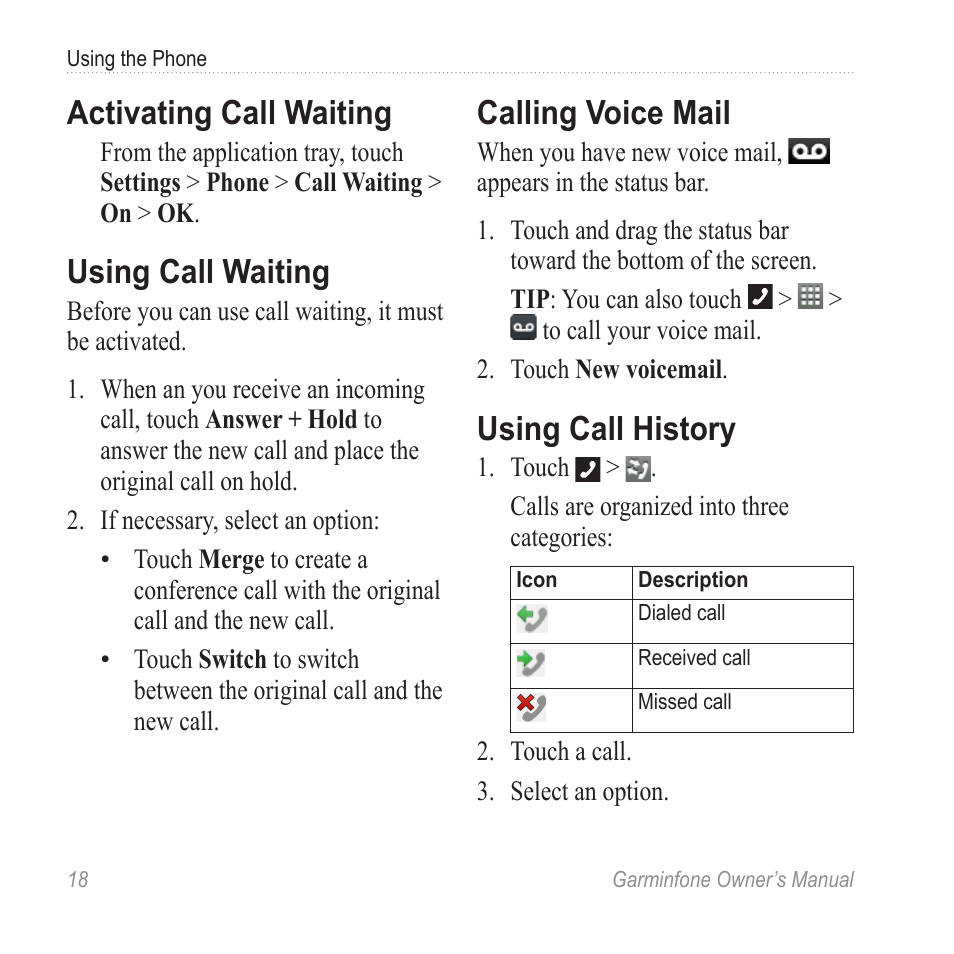 Using the Phone

Activating Call Waiting

From the application tray, touch Settings > Phone > Call Waiting > On > OK.

Using Call Waiting

Before you can use call waiting, it must be activated.

1. When an you receive an incoming call, touch Answer + Hold to answer the new call and place the original call on hold.
2. If necessary, select an option:
 • Touch Merge to create a conference call with the original call and the new call.
 • Touch Switch to switch between the original call and the new call.

Calling Voice Mail

When you have new voice mail, appears in the status bar.

1. Touch and drag the status bar toward the bottom of the screen.
 TIP: You can also touch > > to call your voice mail.
2. Touch New voicemail.

Using Call History

1. Touch > .
 Calls are organized into three categories:

| Icon | Description |
|---|---|
| | Dialed call |
| | Received call |
| | Missed call |

2. Touch a call.
3. Select an option.

18 Garminfone Owner's Manual